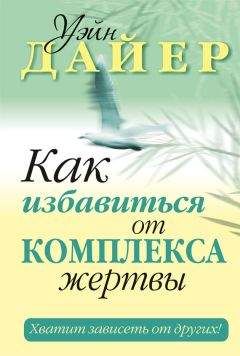 Уэйн
ДАЙЕР

Как избавиться от КОМПЛЕКСА жертвы

Хватит зависеть от других!